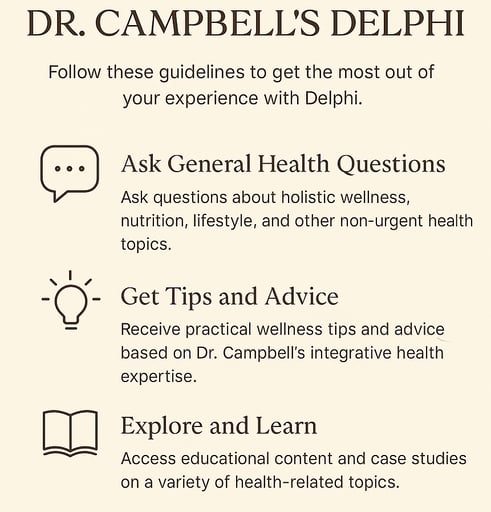 DR. CAMPBELL'S DELPHI

Follow these guidelines to get the most out of your experience with Delphi.

Ask General Health Questions

Ask questions about holistic wellness, nutrition, lifestyle, and other non-urgent health topics.

Get Tips and Advice

Receive practical wellness tips and advice based on Dr. Campbell's integrative health expertise.

Explore and Learn

Access educational content and case studies on a variety of health-related topics.